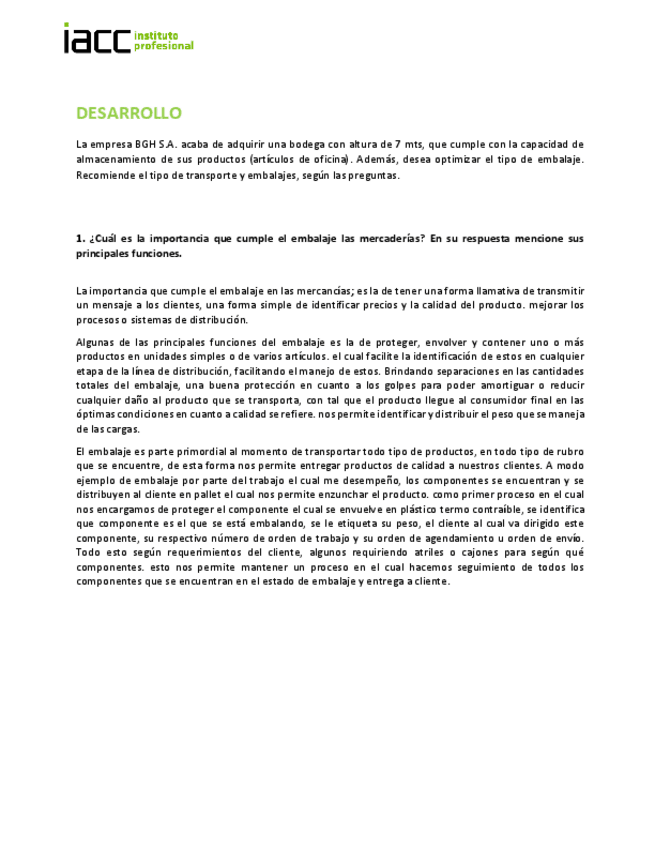 iacc instituto profesional

DESARROLLO

La empresa BGH S.A. acaba de adquirir una bodega con altura de 7 mts, que cumple con la capacidad de almacenamiento de sus productos (artículos de oficina). Además, desea optimizar el tipo de embalaje. Recomiende el tipo de transporte y embalajes, según las preguntas.

1. ¿Cuál es la importancia que cumple el embalaje las mercaderías? En su respuesta mencione sus principales funciones.

La importancia que cumple el embalaje en las mercancías; es la de tener una forma llamativa de transmitir un mensaje a los clientes, una forma simple de identificar precios y la calidad del producto. mejorar los procesos o sistemas de distribución.

Algunas de las principales funciones del embalaje es la de proteger, envolver y contener uno o más productos en unidades simples o de varios artículos. el cual facilite la identificación de estos en cualquier etapa de la línea de distribución, facilitando el manejo de estos. Brindando separaciones en las cantidades totales del embalaje, una buena protección en cuanto a los golpes para poder amortiguar o reducir cualquier daño al producto que se transporta, con tal que el producto llegue al consumidor final en las óptimas condiciones en cuanto a calidad se refiere. nos permite identificar y distribuir el peso que se maneja de las cargas.

El embalaje es parte primordial al momento de transportar todo tipo de productos, en todo tipo de rubro que se encuentre, de esta forma nos permite entregar productos de calidad a nuestros clientes. A modo ejemplo de embalaje por parte del trabajo el cual me desempeño, los componentes se encuentran y se distribuyen al cliente en pallet el cual nos permite enzunchar el producto. como primer proceso en el cual nos encargamos de proteger el componente el cual se envuelve en plástico termo contraíble, se identifica que componente es el que se está embalando, se le etiqueta su peso, el cliente al cual va dirigido este componente, su respectivo número de orden de trabajo y su orden de agendamiento u orden de envío. Todo esto según requerimientos del cliente, algunos requiriendo atriles o cajones para según qué componentes. esto nos permite mantener un proceso en el cual hacemos seguimiento de todos los componentes que se encuentran en el estado de embalaje y entrega a cliente.